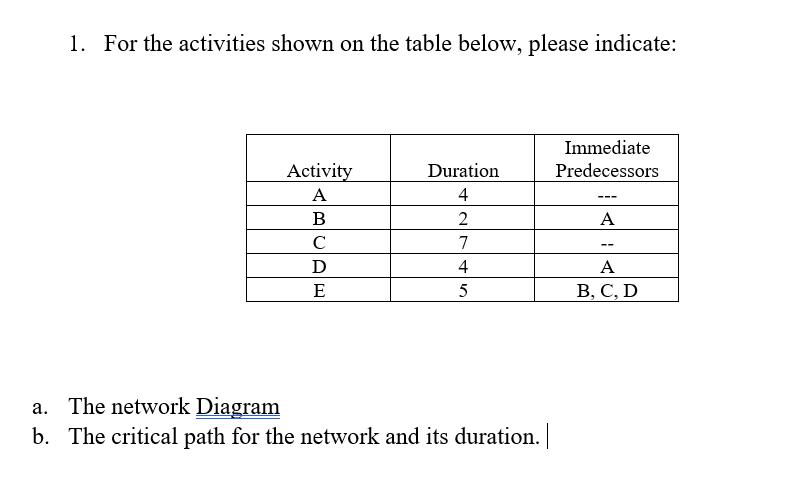 1. For the activities shown on the table below, please indicate:

| Activity | Duration | Immediate Predecessors |
|---|---|---|
| A | 4 | --- |
| B | 2 | A |
| C | 7 | -- |
| D | 4 | A |
| E | 5 | B, C, D |

a. The network Diagram
b. The critical path for the network and its duration.